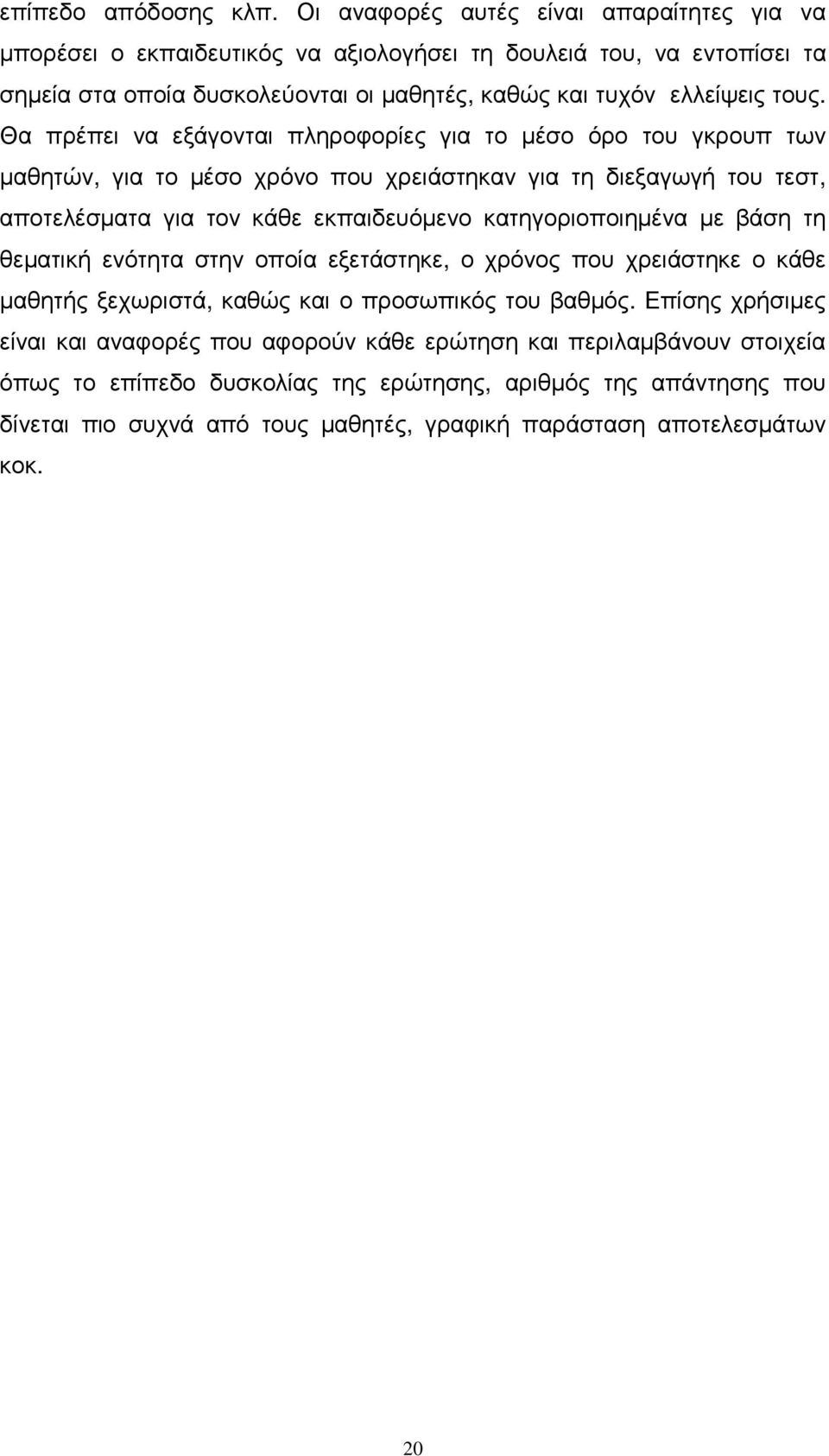 επίπεδο απόδοσης κλπ. Οι αναφορές αυτές είναι απαραίτητες για να μπορέσει ο εκπαιδευτικός να αξιολογήσει τη δουλειά του, να εντοπίσει τα σημεία στα οποία δυσκολεύονται οι μαθητές, καθώς και τυχόν ελλείψεις τους. Θα πρέπει να εξάγονται πληροφορίες για το μέσο όρο του γκρουπ των μαθητών, για το μέσο χρόνο που χρειάστηκαν για τη διεξαγωγή του τεστ, αποτελέσματα για τον κάθε εκπαιδευόμενο κατηγοριοποιημένα με βάση τη θεματική ενότητα στην οποία εξετάστηκε, ο χρόνος που χρειάστηκε ο κάθε μαθητής ξεχωριστά, καθώς και ο προσωπικός του βαθμός. Επίσης χρήσιμες είναι και αναφορές που αφορούν κάθε ερώτηση και περιλαμβάνουν στοιχεία όπως το επίπεδο δυσκολίας της ερώτησης, αριθμός της απάντησης που δίνεται πιο συχνά από τους μαθητές, γραφική παράσταση αποτελεσμάτων κοκ.

20